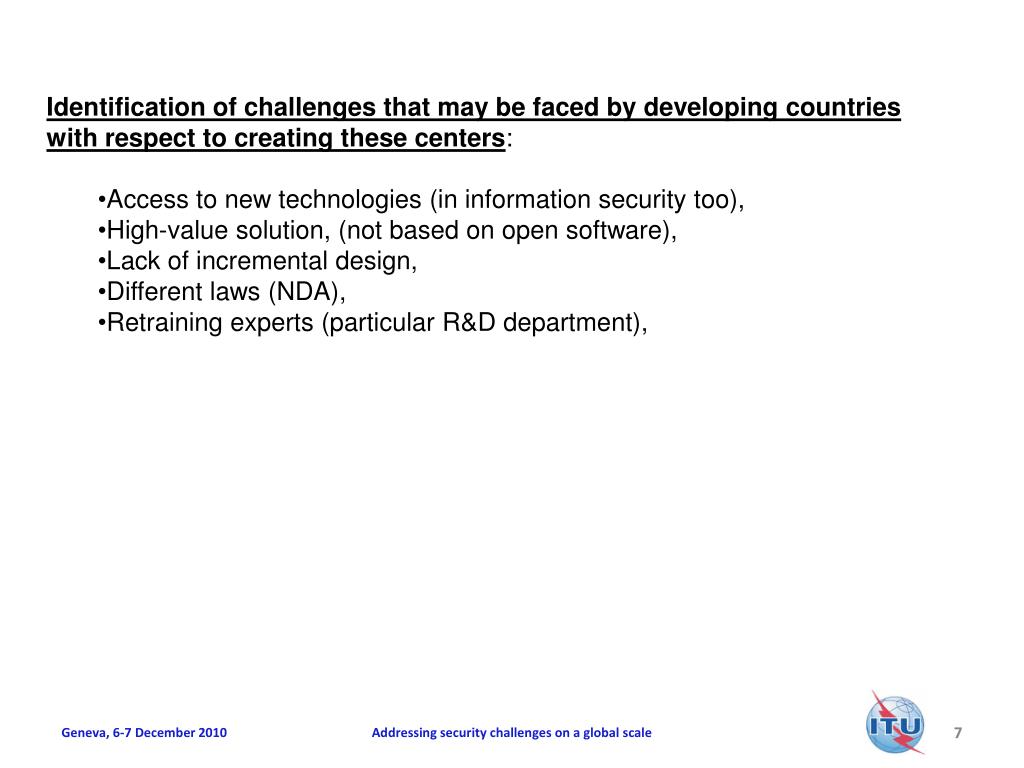 Identification of challenges that may be faced by developing countries with respect to creating these centers:

•Access to new technologies (in information security too),
•High-value solution, (not based on open software),
•Lack of incremental design,
•Different laws (NDA),
•Retraining experts (particular R&D department),

Geneva, 6-7 December 2010

Addressing security challenges on a global scale

ITU

7